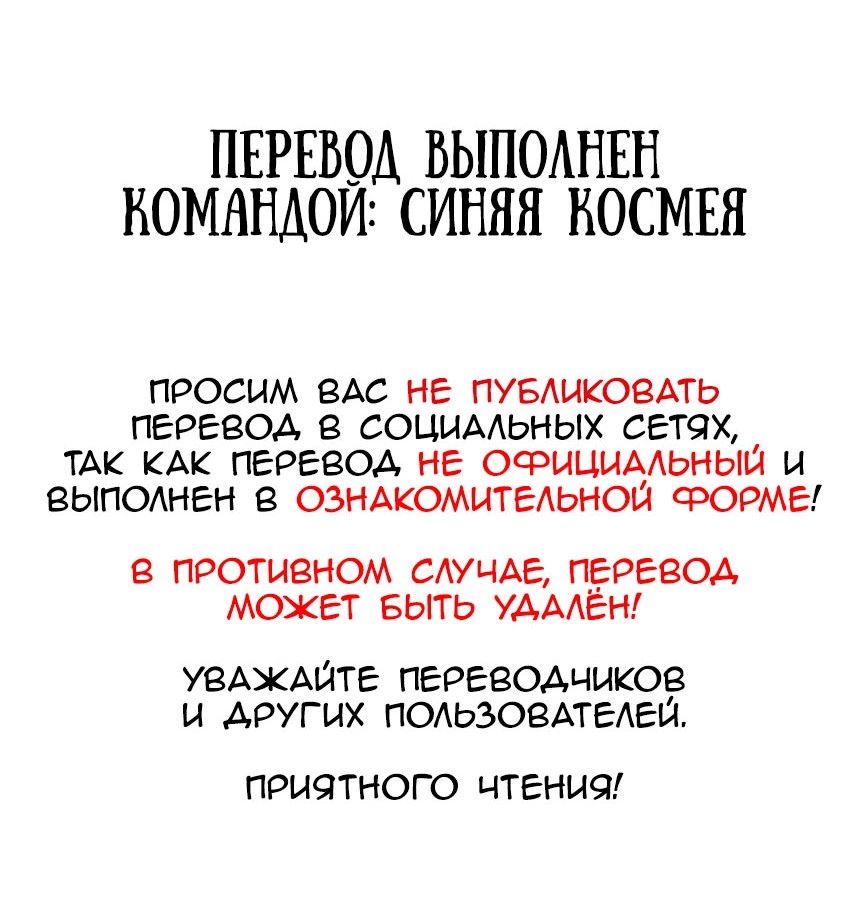 ПЕРЕВОД ВЫПОЛНЕН КОМАНДОЙ: СИНЯЯ КОСМЕЯ

ПРОСИМ ВАС НЕ ПУБЛИКОВАТЬ ПЕРЕВОД В СОЦИАЛЬНЫХ СЕТЯХ, ТАК КАК ПЕРЕВОД НЕ ОФИЦИАЛЬНЫЙ И ВЫПОЛНЕН В ОЗНАКОМИТЕЛЬНОЙ ФОРМЕ!

В ПРОТИВНОМ СЛУЧАЕ, ПЕРЕВОД МОЖЕТ БЫТЬ УДАЛЁН!

УВАЖАЙТЕ ПЕРЕВОДЧИКОВ И ДРУГИХ ПОЛЬЗОВАТЕЛЕЙ.

ПРИЯТНОГО ЧТЕНИЯ!